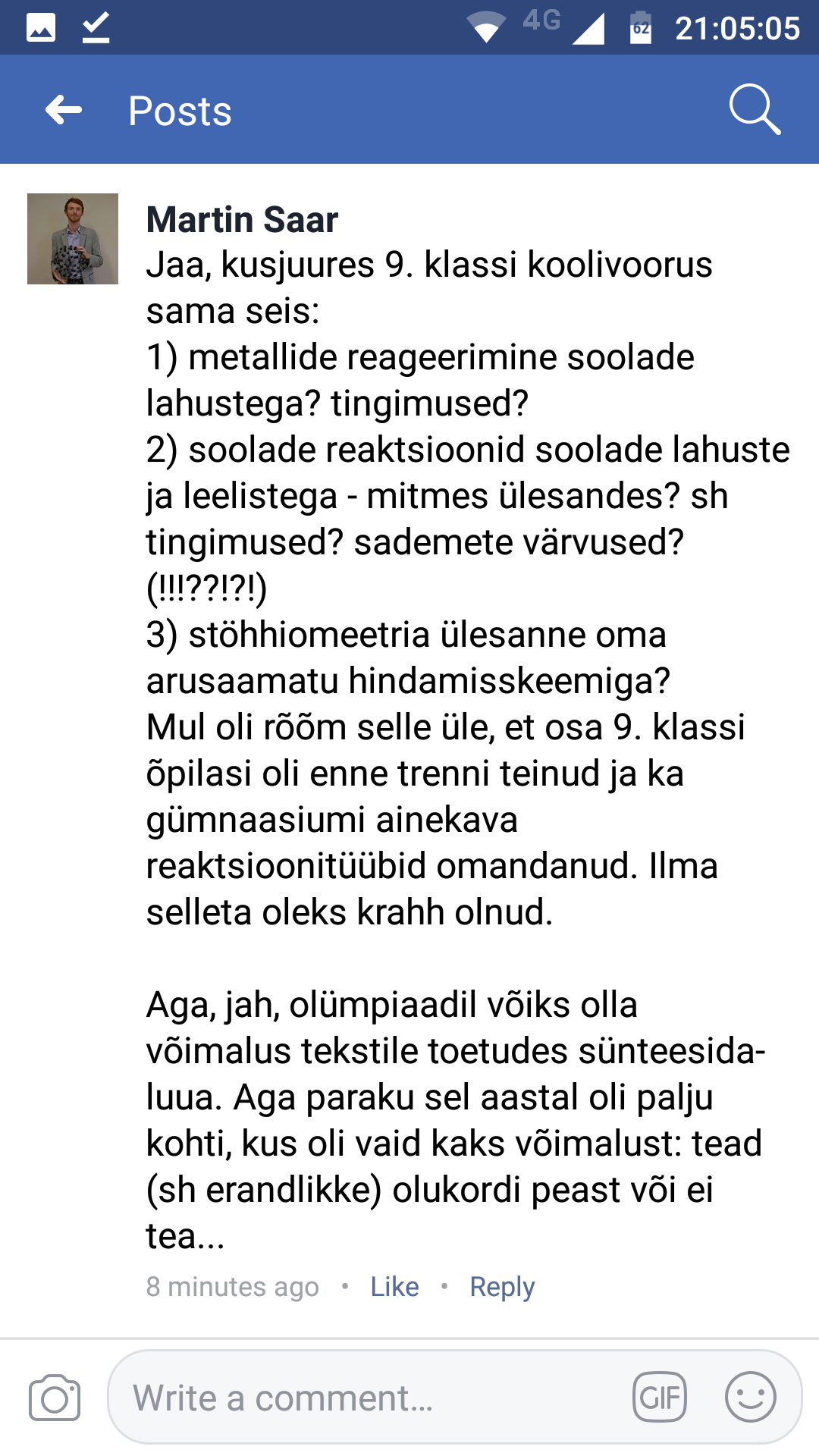 4G 62 21:05:05

Posts

Martin Saar
Jaa, kusjuures 9. klassi koolivoorus sama seis:
1) metallide reageerimine soolade lahustega? tingimused?
2) soolade reaktsioonid soolade lahuste ja leelistega - mitmes ülesandes? sh tingimused? sademete värvused? (!!!??!?!)
3) stöhhiomeetria ülesanne oma arusaamatu hindamisskeemiga?
Mul oli rõõm selle üle, et osa 9. klassi õpilasi oli enne trenni teinud ja ka gümnaasiumi ainekava reaktsioonitüübid omandanud. Ilma selleta oleks krahh olnud.

Aga, jah, olümpiaadil võiks olla võimalus tekstile toetudes sünteesida-luua. Aga paraku sel aastal oli palju kohti, kus oli vaid kaks võimalust: tead (sh erandlikke) olukordi peast või ei tea...
8 minutes ago • Like • Reply

Write a comment... GIF